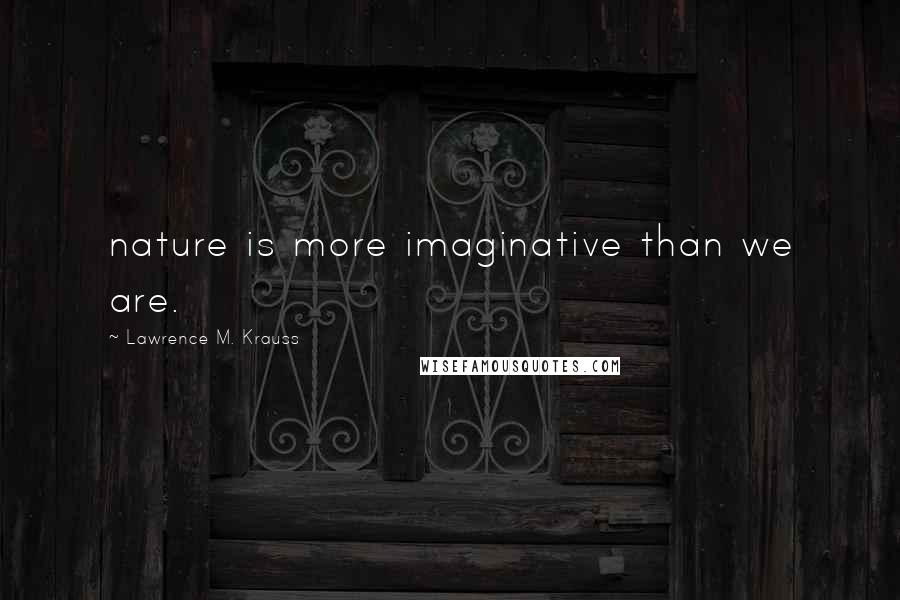 nature is more imaginative than we are.

~ Lawrence M. Krauss

WISEFAMOUSQUOTES.COM